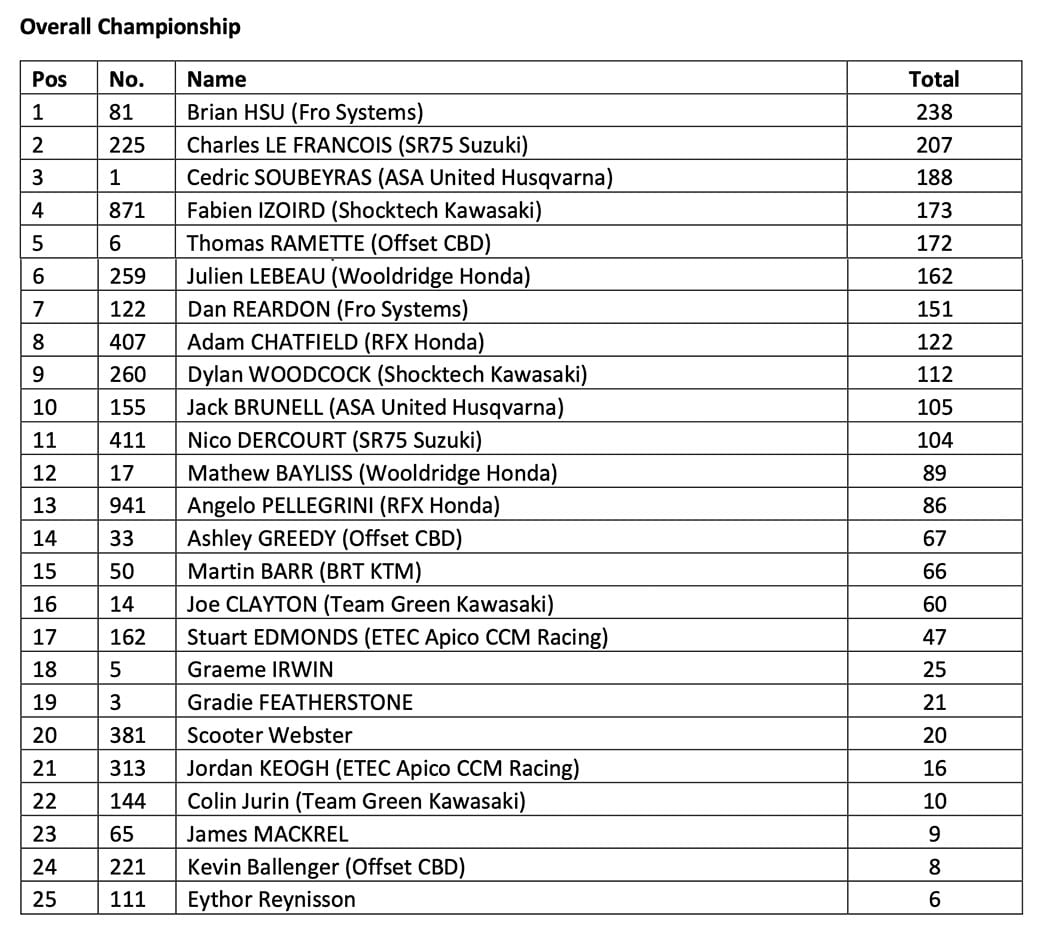 Overall Championship

| Pos | No. | Name | Total |
|---|---|---|---|
| 1 | 81 | Brian HSU (Fro Systems) | 238 |
| 2 | 225 | Charles LE FRANCOIS (SR75 Suzuki) | 207 |
| 3 | 1 | Cedric SOUBEYRAS (ASA United Husqvarna) | 188 |
| 4 | 871 | Fabien IZOIRD (Shocktech Kawasaki) | 173 |
| 5 | 6 | Thomas RAMETTE (Offset CBD) | 172 |
| 6 | 259 | Julien LEBEAU (Wooldridge Honda) | 162 |
| 7 | 122 | Dan REARDON (Fro Systems) | 151 |
| 8 | 407 | Adam CHATFIELD (RFX Honda) | 122 |
| 9 | 260 | Dylan WOODCOCK (Shocktech Kawasaki) | 112 |
| 10 | 155 | Jack BRUNELL (ASA United Husqvarna) | 105 |
| 11 | 411 | Nico DERCOURT (SR75 Suzuki) | 104 |
| 12 | 17 | Mathew BAYLISS (Wooldridge Honda) | 89 |
| 13 | 941 | Angelo PELLEGRINI (RFX Honda) | 86 |
| 14 | 33 | Ashley GREEDY (Offset CBD) | 67 |
| 15 | 50 | Martin BARR (BRT KTM) | 66 |
| 16 | 14 | Joe CLAYTON (Team Green Kawasaki) | 60 |
| 17 | 162 | Stuart EDMONDS (ETEC Apico CCM Racing) | 47 |
| 18 | 5 | Graeme IRWIN | 25 |
| 19 | 3 | Gradie FEATHERSTONE | 21 |
| 20 | 381 | Scooter Webster | 20 |
| 21 | 313 | Jordan KEOGH (ETEC Apico CCM Racing) | 16 |
| 22 | 144 | Colin Jurin (Team Green Kawasaki) | 10 |
| 23 | 65 | James MACKREL | 9 |
| 24 | 221 | Kevin Ballenger (Offset CBD) | 8 |
| 25 | 111 | Eythor Reynisson | 6 |